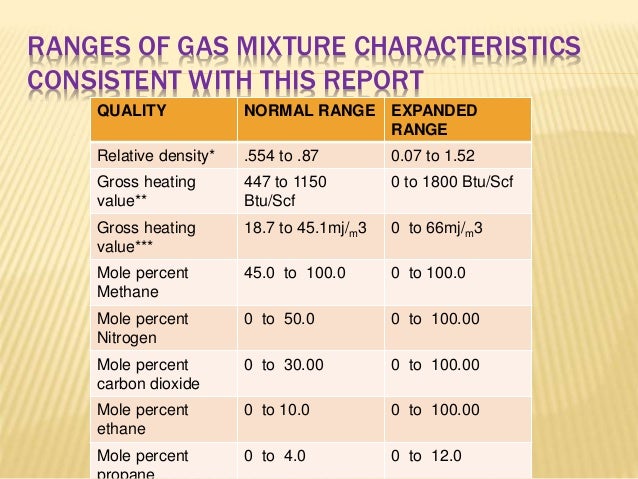 RANGES OF GAS MIXTURE CHARACTERISTICS CONSISTENT WITH THIS REPORT

| QUALITY | NORMAL RANGE | EXPANDED RANGE |
|---|---|---|
| Relative density* | .554 to .87 | 0.07 to 1.52 |
| Gross heating value** | 447 to 1150 Btu/Scf | 0 to 1800 Btu/Scf |
| Gross heating value*** | 18.7 to 45.1mj/$_m$3 | 0 to 66mj/$_m$3 |
| Mole percent Methane | 45.0 to 100.0 | 0 to 100.0 |
| Mole percent Nitrogen | 0 to 50.0 | 0 to 100.00 |
| Mole percent carbon dioxide | 0 to 30.00 | 0 to 100.00 |
| Mole percent ethane | 0 to 10.0 | 0 to 100.00 |
| Mole percent propane | 0 to 4.0 | 0 to 12.0 |